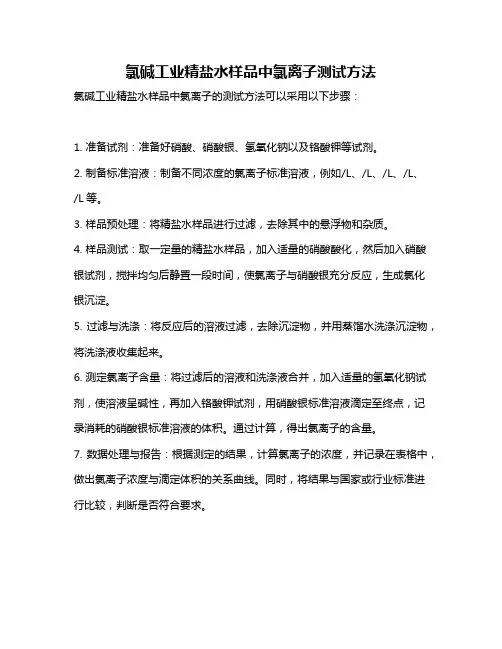 氯碱工业精盐水样品中氯离子测试方法

氯碱工业精盐水样品中氯离子的测试方法可以采用以下步骤：

1. 准备试剂：准备好硝酸、硝酸银、氢氧化钠以及铬酸钾等试剂。

2. 制备标准溶液：制备不同浓度的氯离子标准溶液，例如/L、/L、/L、/L、/L 等。

3. 样品预处理：将精盐水样品进行过滤，去除其中的悬浮物和杂质。

4. 样品测试：取一定量的精盐水样品，加入适量的硝酸酸化，然后加入硝酸银试剂，搅拌均匀后静置一段时间，使氯离子与硝酸银充分反应，生成氯化银沉淀。

5. 过滤与洗涤：将反应后的溶液过滤，去除沉淀物，并用蒸馏水洗涤沉淀物，将洗涤液收集起来。

6. 测定氯离子含量：将过滤后的溶液和洗涤液合并，加入适量的氢氧化钠试剂，使溶液呈碱性，再加入铬酸钾试剂，用硝酸银标准溶液滴定至终点，记录消耗的硝酸银标准溶液的体积。通过计算，得出氯离子的含量。

7. 数据处理与报告：根据测定的结果，计算氯离子的浓度，并记录在表格中，做出氯离子浓度与滴定体积的关系曲线。同时，将结果与国家或行业标准进行比较，判断是否符合要求。